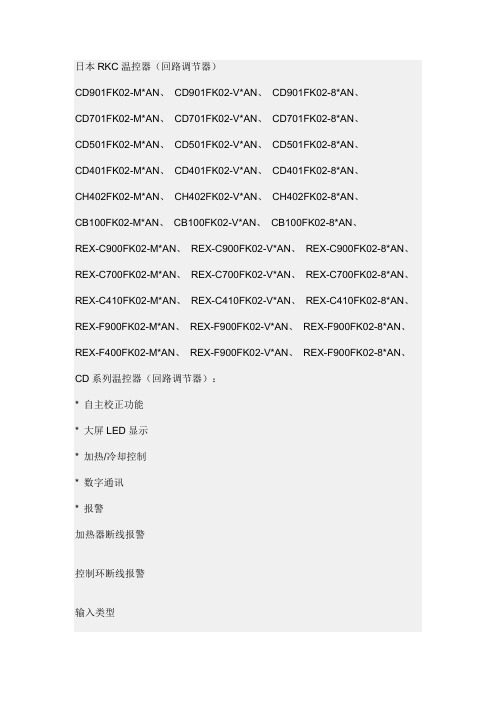 日本 RKC 温控器（回路调节器）

CD901FK02-M*AN、 CD901FK02-V*AN、 CD901FK02-8*AN、

CD701FK02-M*AN、 CD701FK02-V*AN、 CD701FK02-8*AN、

CD501FK02-M*AN、 CD501FK02-V*AN、 CD501FK02-8*AN、

CD401FK02-M*AN、 CD401FK02-V*AN、 CD401FK02-8*AN、

CH402FK02-M*AN、 CH402FK02-V*AN、 CH402FK02-8*AN、

CB100FK02-M*AN、 CB100FK02-V*AN、 CB100FK02-8*AN、

REX-C900FK02-M*AN、 REX-C900FK02-V*AN、 REX-C900FK02-8*AN、

REX-C700FK02-M*AN、 REX-C700FK02-V*AN、 REX-C700FK02-8*AN、

REX-C410FK02-M*AN、 REX-C410FK02-V*AN、 REX-C410FK02-8*AN、

REX-F900FK02-M*AN、 REX-F900FK02-V*AN、 REX-F900FK02-8*AN、

REX-F400FK02-M*AN、 REX-F900FK02-V*AN、 REX-F900FK02-8*AN、

CD 系列温控器（回路调节器）：

* 自主校正功能

* 大屏 LED 显示

* 加热/冷却控制

* 数字通讯

* 报警

加热器断线报警

控制环断线报警

输入类型